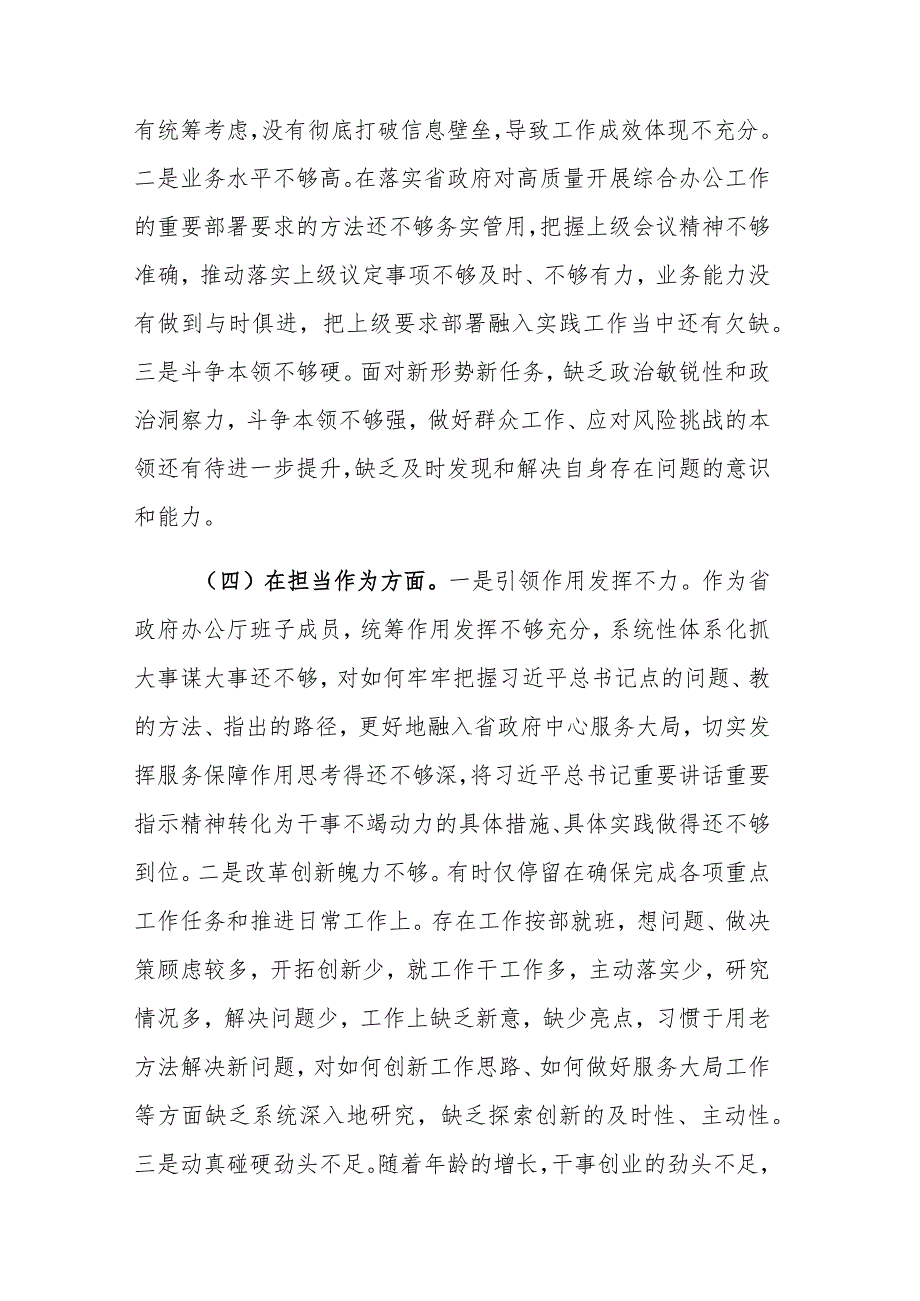 有统筹考虑，没有彻底打破信息壁垒，导致工作成效体现不充分。二是业务水平不够高。在落实省政府对高质量开展综合办公工作的重要部署要求的方法还不够务实管用，把握上级会议精神不够准确，推动落实上级议定事项不够及时、不够有力，业务能力没有做到与时俱进，把上级要求部署融入实践工作当中还有欠缺。三是斗争本领不够硬。面对新形势新任务，缺乏政治敏锐性和政治洞察力，斗争本领不够强，做好群众工作、应对风险挑战的本领还有待进一步提升，缺乏及时发现和解决自身存在问题的意识和能力。

（四）在担当作为方面。一是引领作用发挥不力。作为省政府办公厅班子成员，统筹作用发挥不够充分，系统性体系化抓大事谋大事还不够，对如何牢牢把握习近平总书记点的问题、教的方法、指出的路径，更好地融入省政府中心服务大局，切实发挥服务保障作用思考得还不够深，将习近平总书记重要讲话重要指示精神转化为干事不竭动力的具体措施、具体实践做得还不够到位。二是改革创新魄力不够。有时仅停留在确保完成各项重点工作任务和推进日常工作上。存在工作按部就班，想问题、做决策顾虑较多，开拓创新少，就工作干工作多，主动落实少，研究情况多，解决问题少，工作上缺乏新意，缺少亮点，习惯于用老方法解决新问题，对如何创新工作思路、如何做好服务大局工作等方面缺乏系统深入地研究，缺乏探索创新的及时性、主动性。三是动真碰硬劲头不足。随着年龄的增长，干事创业的劲头不足，